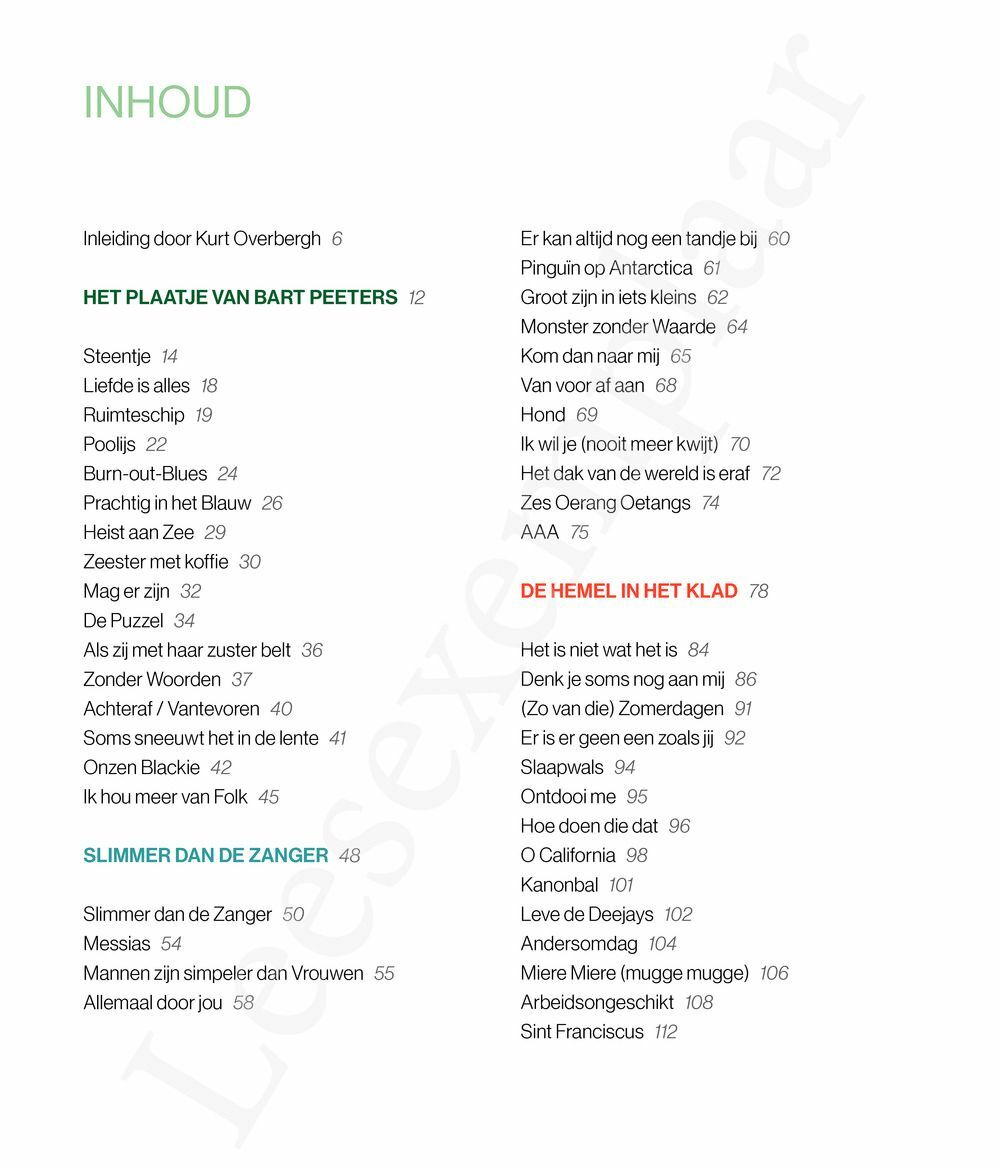 INHOUD

Inleiding door Kurt Overbergh 6

HET PLAATJE VAN BART PEETERS 12

Steentje 14
Liefde is alles 18
Ruimteschip 19
Poolijs 22
Burn-out-Blues 24
Prachtig in het Blauw 26
Heist aan Zee 29
Zeester met koffie 30
Mag er zijn 32
De Puzzel 34
Als zij met haar zuster belt 36
Zonder Woorden 37
Achteraf / Vantevoren 40
Soms sneeuwt het in de lente 41
Onzen Blackie 42
Ik hou meer van Folk 45

SLIMMER DAN DE ZANGER 48

Slimmer dan de Zanger 50
Messias 54
Mannen zijn simpeler dan Vrouwen 55
Allemaal door jou 58

Er kan altijd nog een tandje bij 60
Pinguïn op Antarctica 61
Groot zijn in iets kleins 62
Monster zonder Waarde 64
Kom dan naar mij 65
Van voor af aan 68
Hond 69
Ik wil je (nooit meer kwijt) 70
Het dak van de wereld is eraf 72
Zes Oerang Oetangs 74
AAA 75

DE HEMEL IN HET KLAD 78

Het is niet wat het is 84
Denk je soms nog aan mij 86
(Zo van die) Zomerdagen 91
Er is er geen een zoals jij 92
Slaapwals 94
Ontdooi me 95
Hoe doen die dat 96
O California 98
Kanonbal 101
Leve de Deejays 102
Andersomdag 104
Miere Miere (mugge mugge) 106
Arbeidsongeschikt 108
Sint Franciscus 112

Leesexemplaar